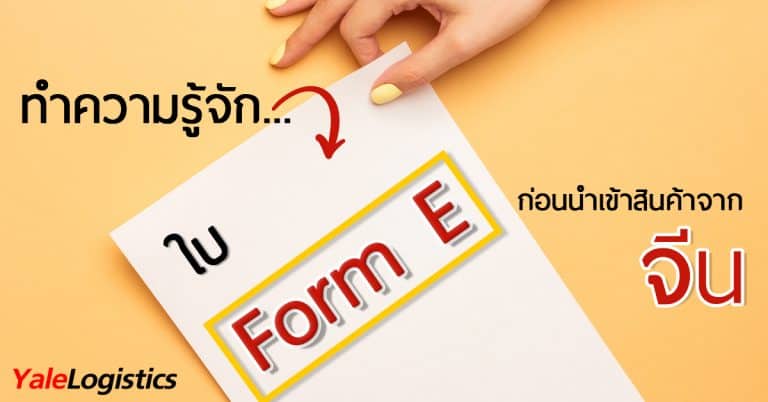 ทำความรู้จัก...

ใบ

Form E

ก่อนนำเข้าสินค้าจาก

จีน

YaleLogistics